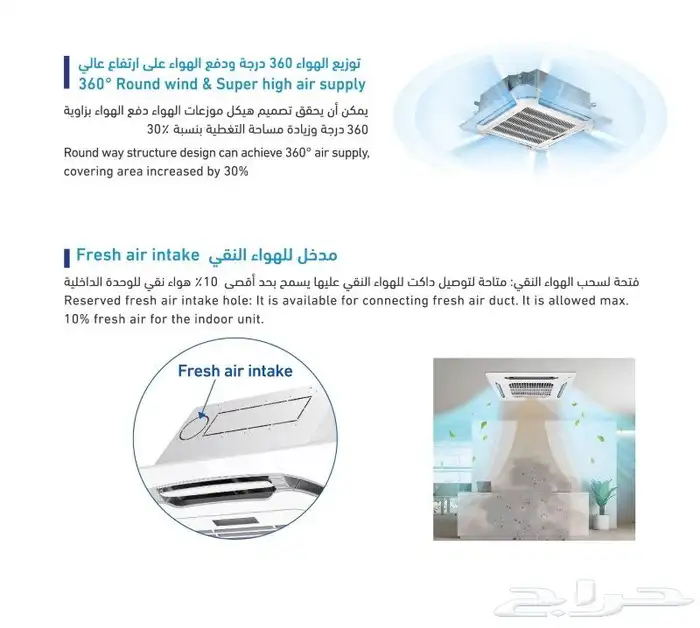 توزيع الهواء 360 درجة ودفع الهواء على ارتفاع عالي
360° Round wind & Super high air supply
يمكن أن يحقق تصميم هيكل موزعات الهواء دفع الهواء بزاوية 360 درجة وزيادة مساحة التغطية بنسبة 30٪
Round way structure design can achieve 360° air supply, covering area increased by 30%

Fresh air intake مدخل للهواء النقي
فتحة لسحب الهواء النقي: متاحة لتوصيل داكت للهواء النقي عليها يسمح بحد أقصى 10٪ هواء نقي للوحدة الداخلية
Reserved fresh air intake hole: It is available for connecting fresh air duct. It is allowed max. 10% fresh air for the indoor unit.

Fresh air intake

حراج